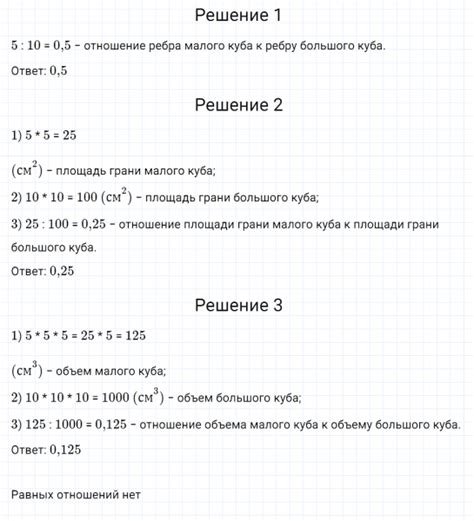 Решение 1

$5 : 10 = 0,5$ – отношение ребра малого куба к ребру большого куба.

Ответ: $0,5$

Решение 2

1) $5 * 5 = 25$

$(см^2)$ – площадь грани малого куба;

2) $10 * 10 = 100$ $(см^2)$ – площадь грани большого куба;

3) $25 : 100 = 0,25$ – отношение площади грани малого куба к площади грани большого куба.

Ответ: $0,25$

Решение 3

1) $5 * 5 * 5 = 25 * 5 = 125$

$(см^3)$ – объем малого куба;

2) $10 * 10 * 10 = 1000$ $(см^3)$ – объем большого куба;

3) $125 : 1000 = 0,125$ – отношение объема малого куба к объему большого куба.

Ответ: $0,125$

Равных отношений нет